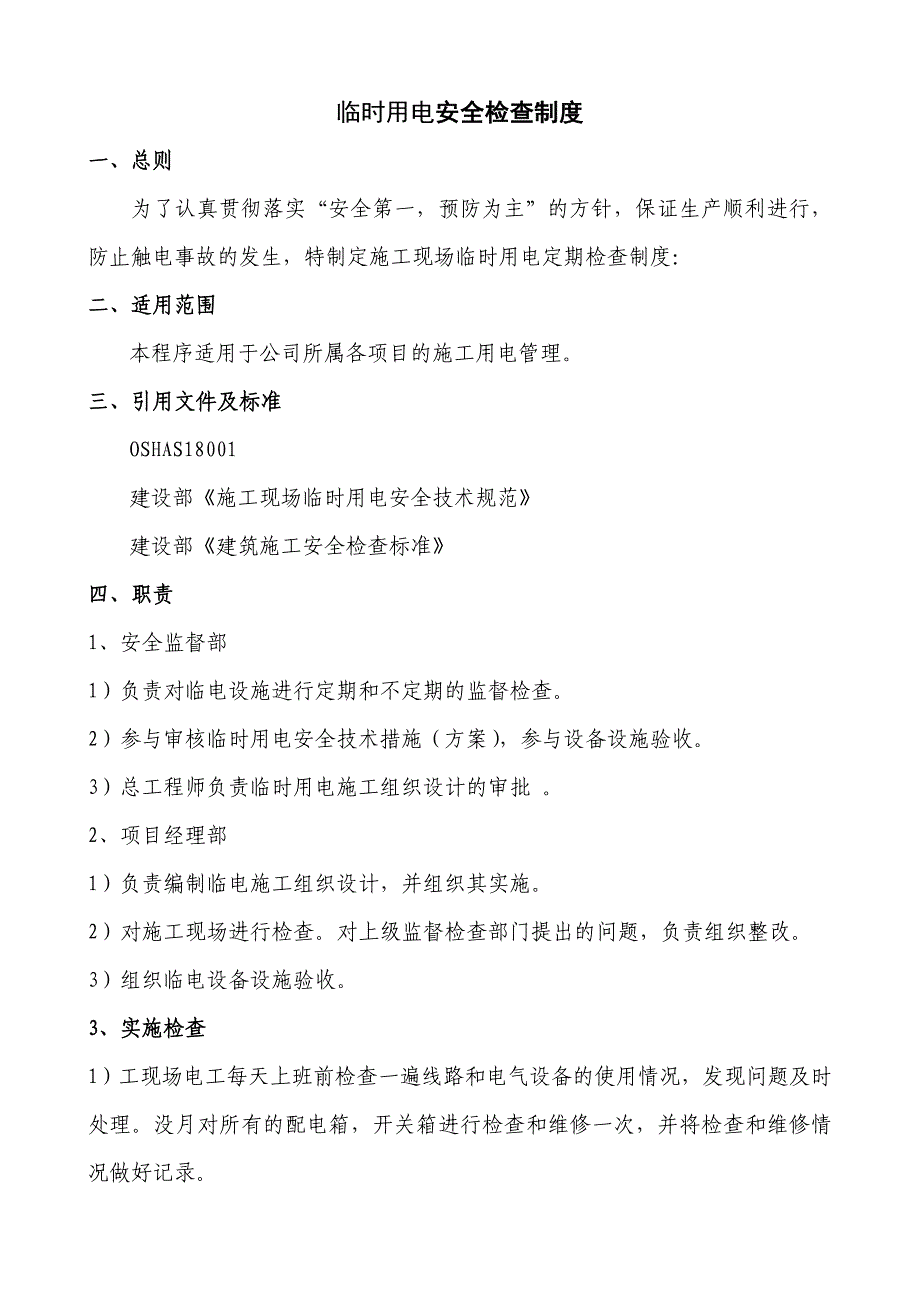 临时用电安全检查制度

一、总则

为了认真贯彻落实“安全第一，预防为主”的方针，保证生产顺利进行，防止触电事故的发生，特制定施工现场临时用电定期检查制度:

二、适用范围

本程序适用于公司所属各项目的施工用电管理。

三、引用文件及标准

OSHAS18001

建设部《施工现场临时用电安全技术规范》

建设部《建筑施工安全检查标准》

四、职责

1、安全监督部

1）负责对临电设施进行定期和不定期的监督检查。

2）参与审核临时用电安全技术措施（方案），参与设备设施验收。

3）总工程师负责临时用电施工组织设计的审批 。

2、项目经理部

1）负责编制临电施工组织设计，并组织其实施。

2）对施工现场进行检查。对上级监督检查部门提出的问题，负责组织整改。

3）组织临电设备设施验收。

3、实施检查

1）工现场电工每天上班前检查一遍线路和电气设备的使用情况，发现问题及时处理。没月对所有的配电箱，开关箱进行检查和维修一次，并将检查和维修情况做好记录。